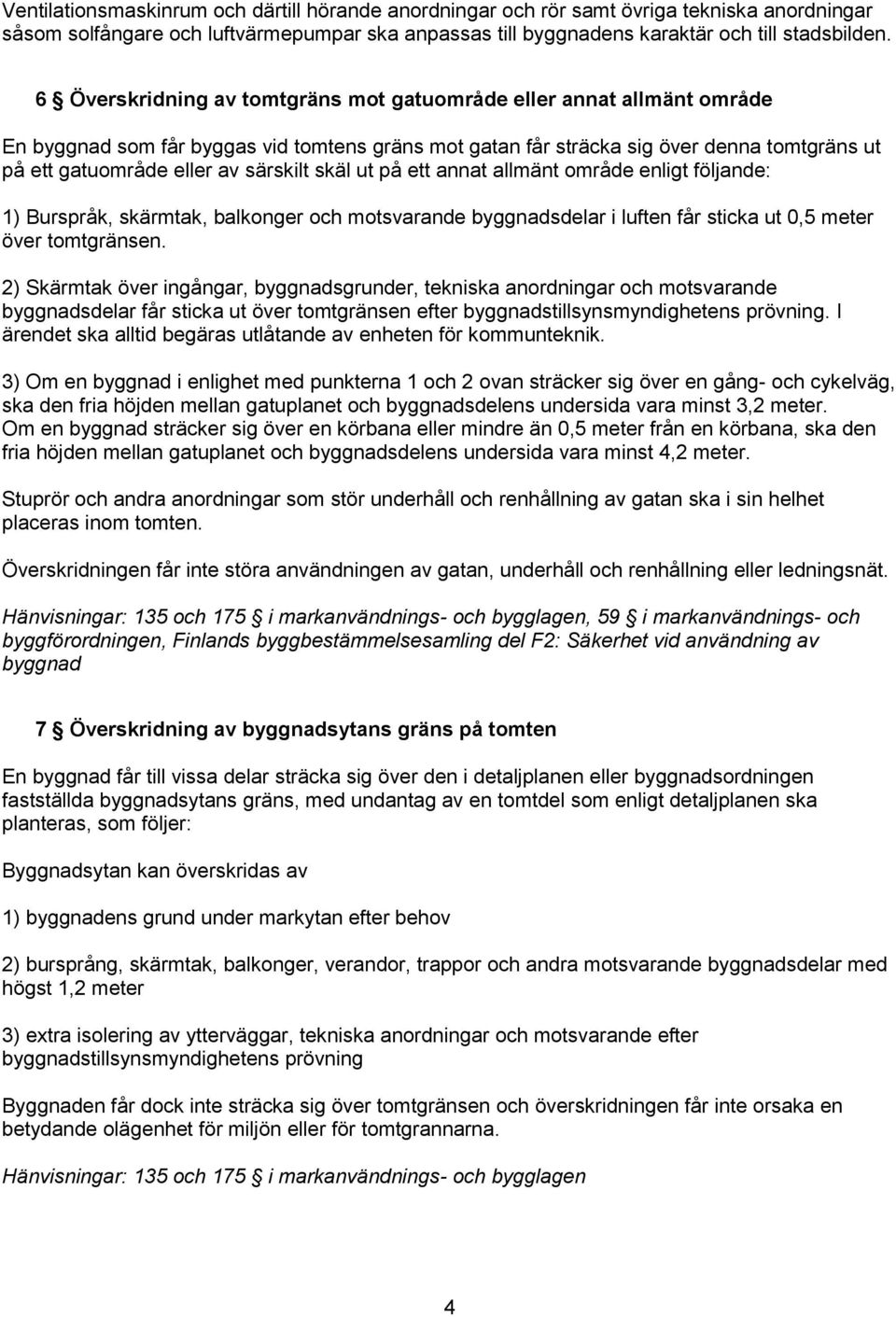 Ventilationsmaskinrum och därtill hörande anordningar och rör samt övriga tekniska anordningar såsom solfångare och luftvärmepumpar ska anpassas till byggnadens karaktär och till stadsbilden.

6 § Överskridning av tomtgräns mot gatuområde eller annat allmänt område

En byggnad som får byggas vid tomtens gräns mot gatan får sträcka sig över denna tomtgräns ut på ett gatuområde eller av särskilt skäl ut på ett annat allmänt område enligt följande:

1) Burspråk, skärmtak, balkonger och motsvarande byggnadsdelar i luften får sticka ut 0,5 meter över tomtgränsen.

2) Skärmtak över ingångar, byggnadsgrunder, tekniska anordningar och motsvarande byggnadsdelar får sticka ut över tomtgränsen efter byggnadstillsynsmyndighetens prövning. I ärendet ska alltid begäras utlåtande av enheten för kommunteknik.

3) Om en byggnad i enlighet med punkterna 1 och 2 ovan sträcker sig över en gång- och cykelväg, ska den fria höjden mellan gatuplanet och byggnadsdelens undersida vara minst 3,2 meter. Om en byggnad sträcker sig över en körbana eller mindre än 0,5 meter från en körbana, ska den fria höjden mellan gatuplanet och byggnadsdelens undersida vara minst 4,2 meter.

Stuprör och andra anordningar som stör underhåll och renhållning av gatan ska i sin helhet placeras inom tomten.

Överskridningen får inte störa användningen av gatan, underhåll och renhållning eller ledningsnät.

Hänvisningar: 135 och 175 § i markanvändnings- och bygglagen, 59 § i markanvändnings- och byggförordningen, Finlands byggbestämmelsesamling del F2: Säkerhet vid användning av byggnad

7 § Överskridning av byggnadsytans gräns på tomten

En byggnad får till vissa delar sträcka sig över den i detaljplanen eller byggnadsordningen fastställda byggnadsytans gräns, med undantag av en tomtdel som enligt detaljplanen ska planteras, som följer:

Byggnadsytan kan överskridas av

1) byggnadens grund under markytan efter behov

2) bursprång, skärmtak, balkonger, verandor, trappor och andra motsvarande byggnadsdelar med högst 1,2 meter

3) extra isolering av ytterväggar, tekniska anordningar och motsvarande efter byggnadstillsynsmyndighetens prövning

Byggnaden får dock inte sträcka sig över tomtgränsen och överskridningen får inte orsaka en betydande olägenhet för miljön eller för tomtgrannarna.

Hänvisningar: 135 och 175 § i markanvändnings- och bygglagen

4